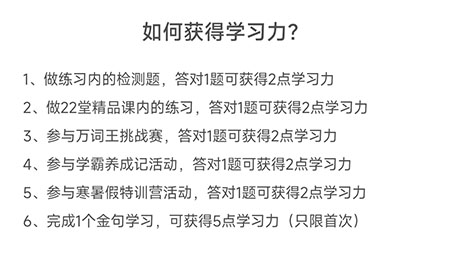 如何获得学习力?

1、做练习内的检测题，答对1题可获得2点学习力

2、做22堂精品课内的练习，答对1题可获得2点学习力

3、参与万词王挑战赛，答对1题可获得2点学习力

4、参与学霸养成记活动，答对1题可获得2点学习力

5、参与寒暑假特训营活动，答对1题可获得2点学习力

6、完成1个金句学习，可获得5点学习力（只限首次）